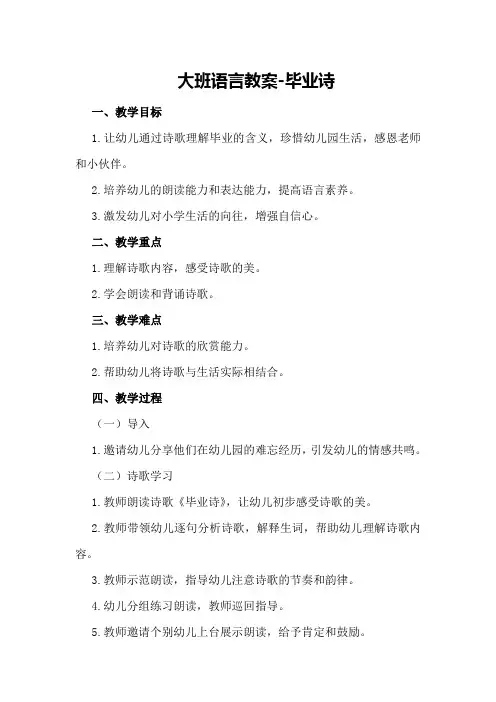 大班语言教案-毕业诗

一、教学目标

1.让幼儿通过诗歌理解毕业的含义，珍惜幼儿园生活，感恩老师和小伙伴。

2.培养幼儿的朗读能力和表达能力，提高语言素养。

3.激发幼儿对小学生活的向往，增强自信心。

二、教学重点

1.理解诗歌内容，感受诗歌的美。

2.学会朗读和背诵诗歌。

三、教学难点

1.培养幼儿对诗歌的欣赏能力。

2.帮助幼儿将诗歌与生活实际相结合。

四、教学过程

（一）导入

1.邀请幼儿分享他们在幼儿园的难忘经历，引发幼儿的情感共鸣。

（二）诗歌学习

1.教师朗读诗歌《毕业诗》，让幼儿初步感受诗歌的美。

2.教师带领幼儿逐句分析诗歌，解释生词，帮助幼儿理解诗歌内容。

3.教师示范朗读，指导幼儿注意诗歌的节奏和韵律。

4.幼儿分组练习朗读，教师巡回指导。

5.教师邀请个别幼儿上台展示朗读，给予肯定和鼓励。